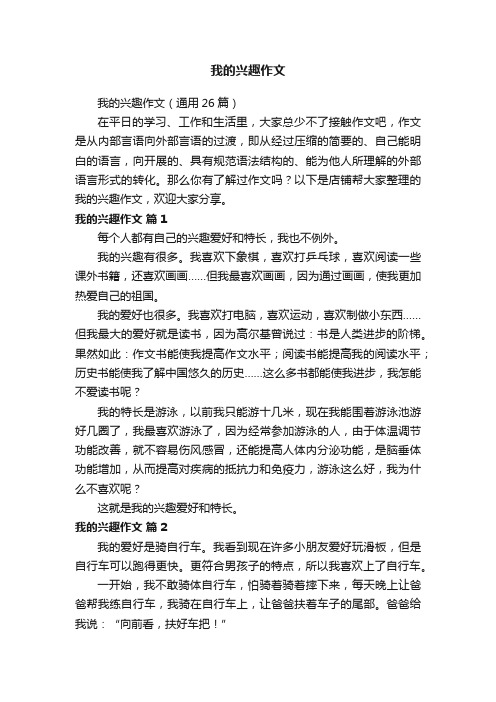 我的兴趣作文

我的兴趣作文（通用 26 篇）

在平日的学习、工作和生活里，大家总少不了接触作文吧，作文是从内部言语向外部言语的过渡，即从经过压缩的简要的、自己能明白的语言，向开展的、具有规范语法结构的、能为他人所理解的外部语言形式的转化。那么你有了解过作文吗？以下是店铺帮大家整理的我的兴趣作文，欢迎大家分享。

我的兴趣作文 篇 1

每个人都有自己的兴趣爱好和特长，我也不例外。

我的兴趣有很多。我喜欢下象棋，喜欢打乒乓球，喜欢阅读一些课外书籍，还喜欢画画……但我最喜欢画画，因为通过画画，使我更加热爱自己的祖国。

我的爱好也很多。我喜欢打电脑，喜欢运动，喜欢制做小东西……但我最大的爱好就是读书，因为高尔基曾说过：书是人类进步的阶梯。果然如此：作文书能使我提高作文水平；阅读书能提高我的阅读水平；历史书能使我了解中国悠久的历史……这么多书都能使我进步，我怎能不爱读书呢？

我的特长是游泳，以前我只能游十几米，现在我能围着游泳池游好几圈了，我最喜欢游泳了，因为经常参加游泳的人，由于体温调节功能改善，就不容易伤风感冒，还能提高人体内分泌功能，是脑垂体功能增加，从而提高对疾病的抵抗力和免疫力，游泳这么好，我为什么不喜欢呢？

这就是我的兴趣爱好和特长。

我的兴趣作文 篇 2

我的爱好是骑自行车。我看到现在许多小朋友爱好玩滑板，但是自行车可以跑得更快。更符合男孩子的特点，所以我喜欢上了自行车。

一开始，我不敢骑体自行车，怕骑着骑着摔下来，每天晚上让爸爸帮我练自行车，我骑在自行车上，让爸爸扶着车子的尾部。爸爸给我说：“向前看，扶好车把！”